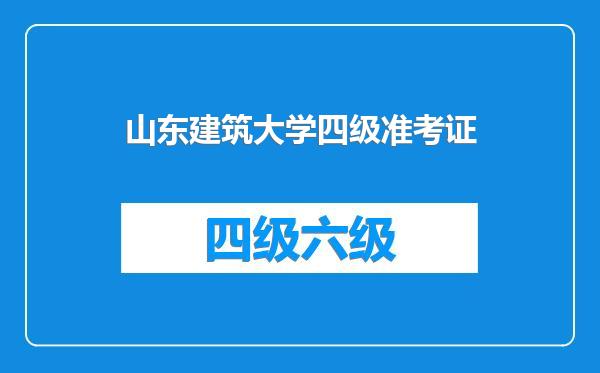 山东建筑大学四级准考证

四级六级